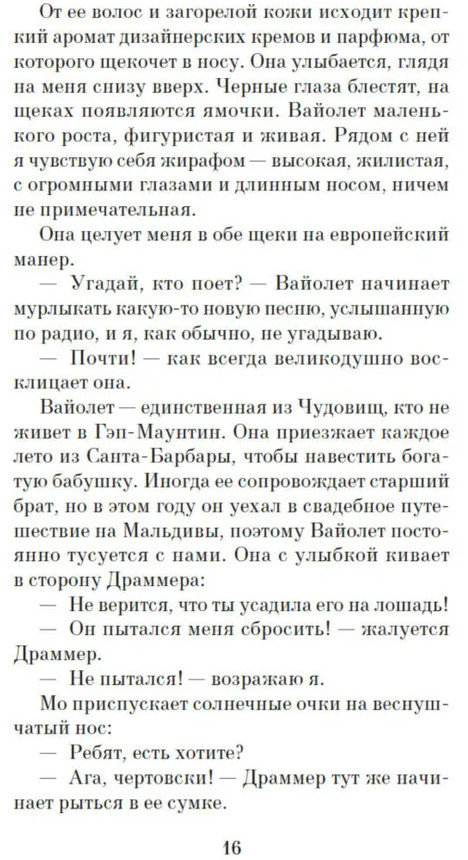 От ее волос и загорелой кожи исходит крепкий аромат дизайнерских кремов и парфюма, от которого щекочет в носу. Она улыбается, глядя на меня снизу вверх. Черные глаза блестят, на щеках появляются ямочки. Вайолет маленького роста, фигуристая и живая. Рядом с ней я чувствую себя жирафом — высокая, жилистая, с огромными глазами и длинным носом, ничем не примечательная.

Она целует меня в обе щеки на европейский манер.

— Угадай, кто поет? — Вайолет начинает мурлыкать какую-то новую песню, услышанную по радио, и я, как обычно, не угадываю.

— Почти! — как всегда великодушно восклицает она.

Вайолет — единственная из Чудовищ, кто не живет в Гэп-Маунтин. Она приезжает каждое лето из Санта-Барбары, чтобы навестить богатую бабушку. Иногда ее сопровождает старший брат, но в этом году он уехал в свадебное путешествие на Мальдивы, поэтому Вайолет постоянно тусуется с нами. Она с улыбкой кивает в сторону Драммера:

— Не верится, что ты усадила его на лошадь!

— Он пытался меня сбросить! — жалуется Драммер.

— Не пытался! — возражаю я.

Мо приспускает солнечные очки на веснушчатый нос:

— Ребят, есть хотите?

— Ага, чертовски! — Драммер тут же начинает рыться в ее сумке.

16